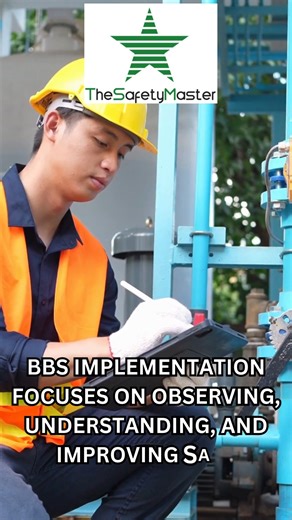 TheSafetyMaster

BBS IMPLEMENTATION FOCUSES ON OBSERVING, UNDERSTANDING, AND IMPROVING SA